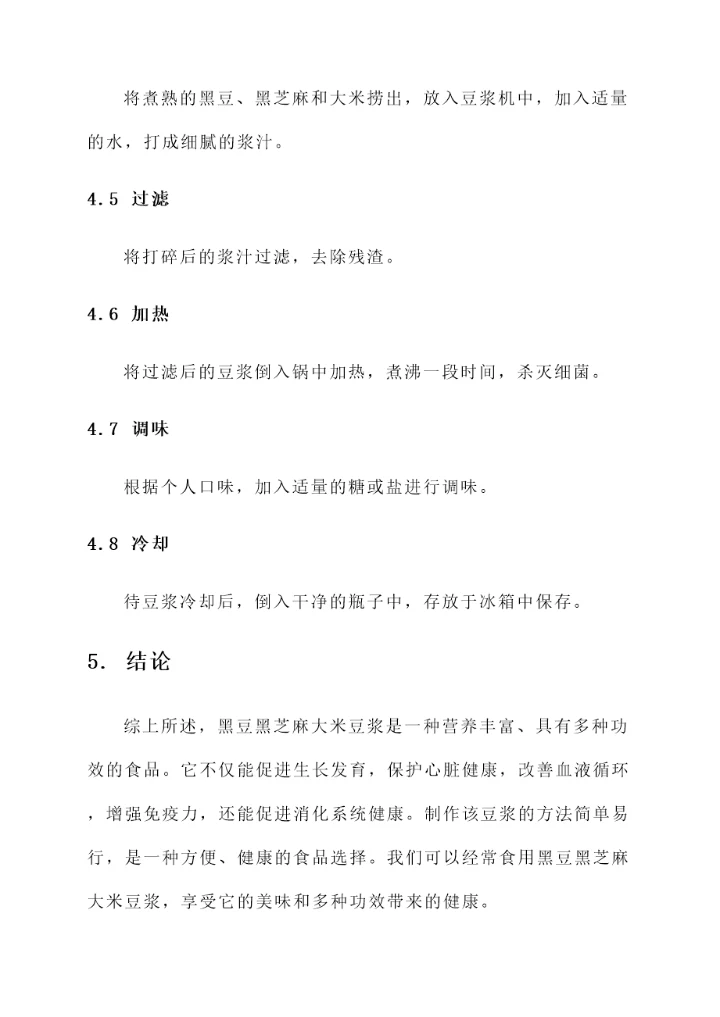 将煮熟的黑豆、黑芝麻和大米捞出，放入豆浆机中，加入适量的水，打成细腻的浆汁。

4.5 过滤

将打碎后的浆汁过滤，去除残渣。

4.6 加热

将过滤后的豆浆倒入锅中加热，煮沸一段时间，杀灭细菌。

4.7 调味

根据个人口味，加入适量的糖或盐进行调味。

4.8 冷却

待豆浆冷却后，倒入干净的瓶子中，存放于冰箱中保存。

5. 结论

综上所述，黑豆黑芝麻大米豆浆是一种营养丰富、具有多种功效的食品。它不仅能促进生长发育，保护心脏健康，改善血液循环，增强免疫力，还能促进消化系统健康。制作该豆浆的方法简单易行，是一种方便、健康的食品选择。我们可以经常食用黑豆黑芝麻大米豆浆，享受它的美味和多种功效带来的健康。